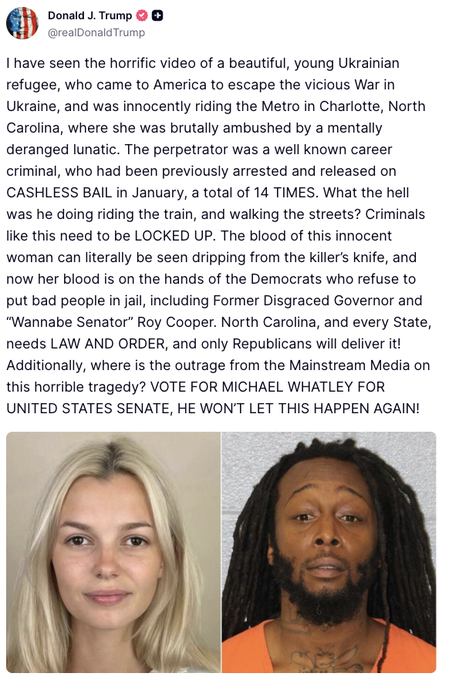 Donald J. Trump
@realDonaldTrump

I have seen the horrific video of a beautiful, young Ukrainian refugee, who came to America to escape the vicious War in Ukraine, and was innocently riding the Metro in Charlotte, North Carolina, where she was brutally ambushed by a mentally deranged lunatic. The perpetrator was a well known career criminal, who had been previously arrested and released on CASHLESS BAIL in January, a total of 14 TIMES. What the hell was he doing riding the train, and walking the streets? Criminals like this need to be LOCKED UP. The blood of this innocent woman can literally be seen dripping from the killer's knife, and now her blood is on the hands of the Democrats who refuse to put bad people in jail, including Former Disgraced Governor and "Wannabe Senator" Roy Cooper. North Carolina, and every State, needs LAW AND ORDER, and only Republicans will deliver it! Additionally, where is the outrage from the Mainstream Media on this horrible tragedy? VOTE FOR MICHAEL WHATLEY FOR UNITED STATES SENATE, HE WON'T LET THIS HAPPEN AGAIN!